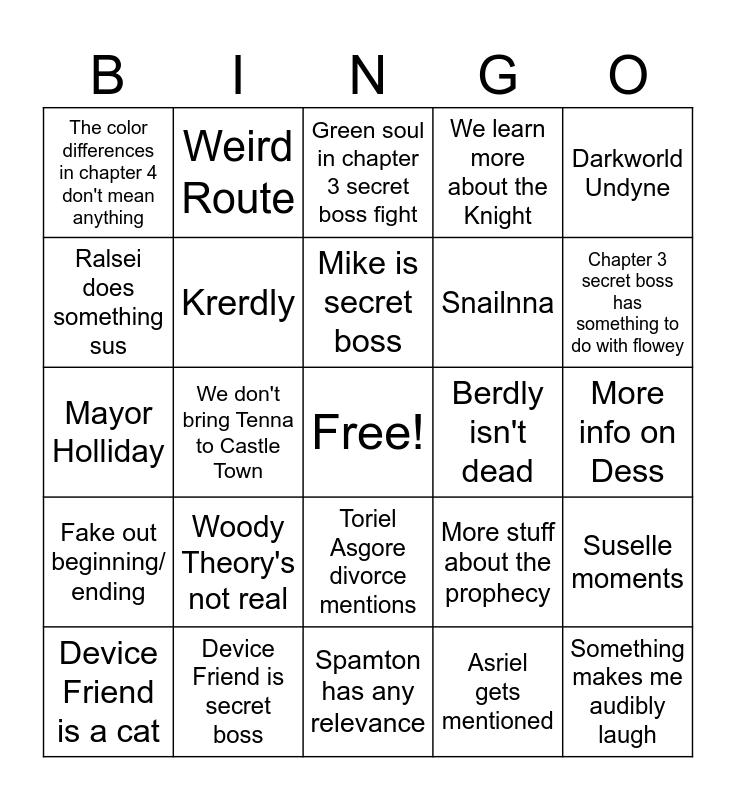 | B | I | N | G | O |
|---|---|---|---|---|
| The color differences in chapter 4 don't mean anything | Weird Route | Green soul in chapter 3 secret boss fight | We learn more about the Knight | Darkworld Undyne |
| Ralsei does something sus | Krerdly | Mike is secret boss | Snailnna | Chapter 3 secret boss has something to do with flowey |
| Mayor Holliday | We don't bring Tenna to Castle Town | Free! | Berdly isn't dead | More info on Dess |
| Fake out beginning/ ending | Woody Theory's not real | Toriel Asgore divorce mentions | More stuff about the prophecy | Suselle moments |
| Device Friend is a cat | Device Friend is secret boss | Spamton has any relevance | Asriel gets mentioned | Something makes me audibly laugh |